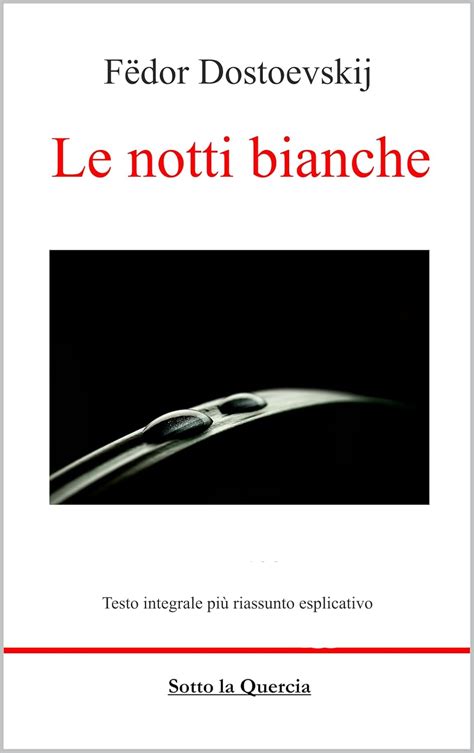 Fëdor Dostoevskij

Le notti bianche

Testo integrale più riassunto esplicativo

Sotto la Quercia